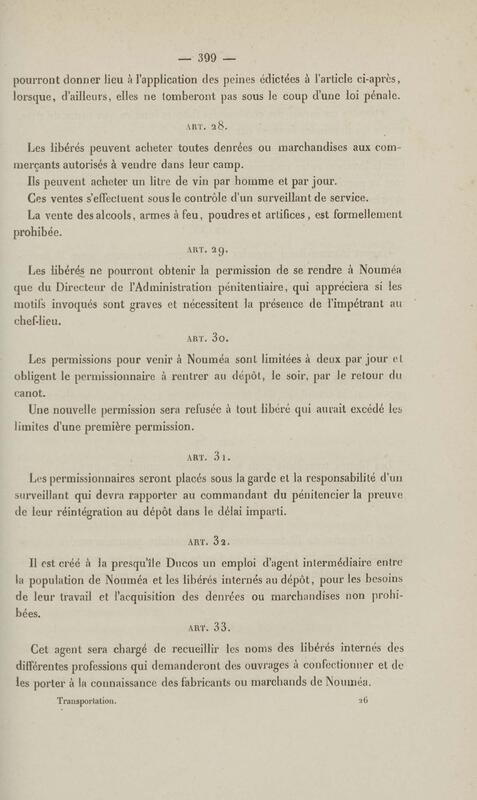 — 399 —

pourront donner lieu à l'application des peines édictées à l'article ci-après, lorsque, d'ailleurs, elles ne tomberont pas sous le coup d'une loi pénale.

ART. 28.

Les libérés peuvent acheter toutes denrées ou marchandises aux commerçants autorisés à vendre dans leur camp.

Ils peuvent acheter un litre de vin par homme et par jour.

Ces ventes s'effectuent sous le contrôle d'un surveillant de service.

La vente des alcools, armes à feu, poudres et artifices, est formellement prohibée.

ART. 29.

Les libérés ne pourront obtenir la permission de se rendre à Nouméa que du Directeur de l'Administration pénitentiaire, qui appréciera si les motifs invoqués sont graves et nécessitent la présence de l'impétrant au chef-lieu.

ART. 30.

Les permissions pour venir à Nouméa sont limitées à deux par jour et obligent le permissionnaire à rentrer au dépôt, le soir, par le retour du canot.

Une nouvelle permission sera refusée à tout libéré qui aurait excédé les limites d'une première permission.

ART. 31.

Les permissionnaires seront placés sous la garde et la responsabilité d'un surveillant qui devra rapporter au commandant du pénitencier la preuve de leur réintégration au dépôt dans le délai imparti.

ART. 32.

Il est créé à la presqu'île Ducos un emploi d'agent intermédiaire entre la population de Nouméa et les libérés internés au dépôt, pour les besoins de leur travail et l'acquisition des denrées ou marchandises non prohibées.

ART. 33.

Cet agent sera chargé de recueillir les noms des libérés internés des différentes professions qui demanderont des ouvrages à confectionner et de les porter à la connaissance des fabricants ou marchands de Nouméa.

Transportation. 26